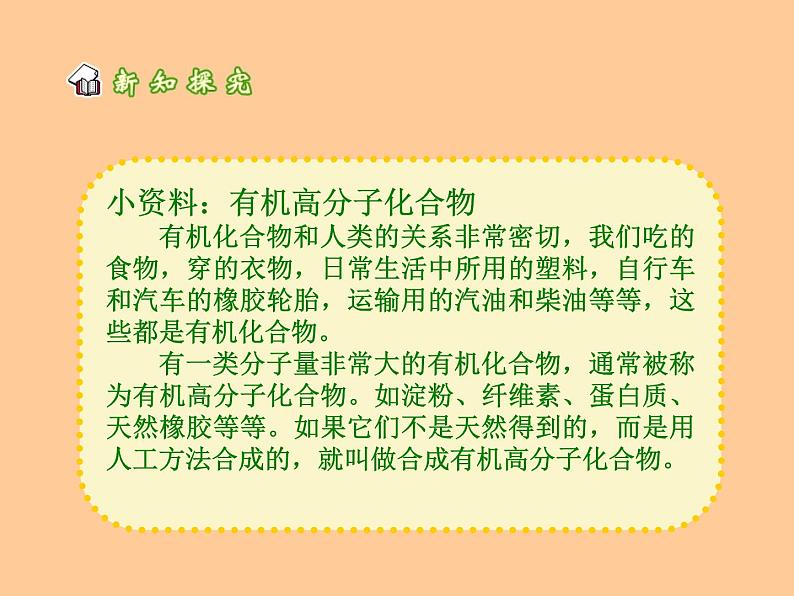 新知探究

小资料：有机高分子化合物

有机化合物和人类的关系非常密切，我们吃的食物，穿的衣物，日常生活中所用的塑料，自行车和汽车的橡胶轮胎，运输用的汽油和柴油等等，这些都是有机化合物。

有一类分子量非常大的有机化合物，通常被称为有机高分子化合物。如淀粉、纤维素、蛋白质、天然橡胶等等。如果它们不是天然得到的，而是用人工方法合成的，就叫做合成有机高分子化合物。